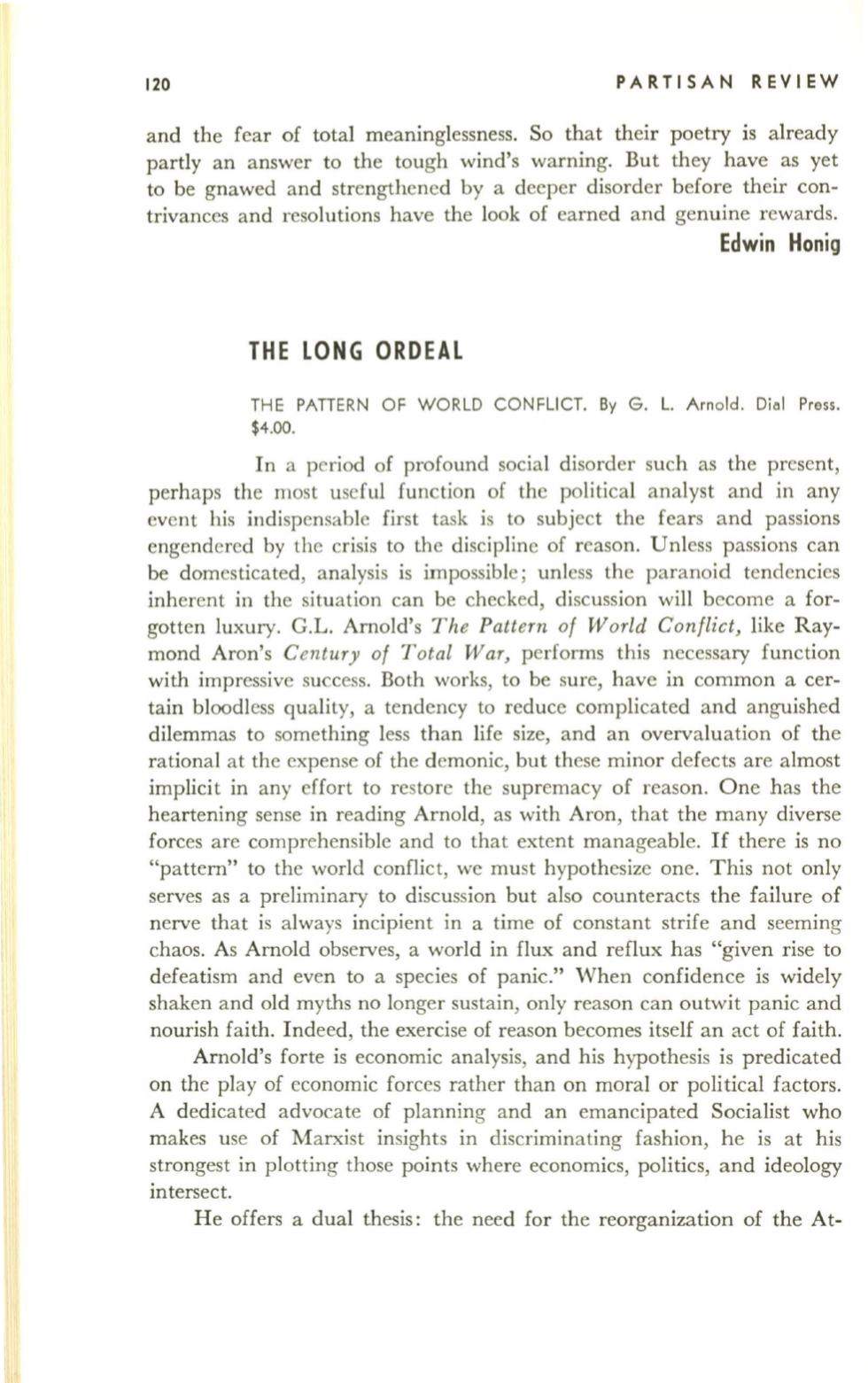 120 PARTISAN REVIEW

and the fear of total meaninglessness. So that their poetry is already partly an answer to the tough wind's warning. But they have as yet to be gnawed and strengthened by a deeper disorder before their contrivances and resolutions have the look of earned and genuine rewards.

Edwin Honig

THE LONG ORDEAL

THE PATTERN OF WORLD CONFLICT. By G. L. Arnold. Dial Press. $4.00.

In a period of profound social disorder such as the present, perhaps the most useful function of the political analyst and in any event his indispensable first task is to subject the fears and passions engendered by the crisis to the discipline of reason. Unless passions can be domesticated, analysis is impossible; unless the paranoid tendencies inherent in the situation can be checked, discussion will become a forgotten luxury. G.L. Arnold's The Pattern of World Conflict, like Raymond Aron's Century of Total War, performs this necessary function with impressive success. Both works, to be sure, have in common a certain bloodless quality, a tendency to reduce complicated and anguished dilemmas to something less than life size, and an overvaluation of the rational at the expense of the demonic, but these minor defects are almost implicit in any effort to restore the supremacy of reason. One has the heartening sense in reading Arnold, as with Aron, that the many diverse forces are comprehensible and to that extent manageable. If there is no "pattern" to the world conflict, we must hypothesize one. This not only serves as a preliminary to discussion but also counteracts the failure of nerve that is always incipient in a time of constant strife and seeming chaos. As Arnold observes, a world in flux and reflux has "given rise to defeatism and even to a species of panic." When confidence is widely shaken and old myths no longer sustain, only reason can outwit panic and nourish faith. Indeed, the exercise of reason becomes itself an act of faith.

Arnold's forte is economic analysis, and his hypothesis is predicated on the play of economic forces rather than on moral or political factors. A dedicated advocate of planning and an emancipated Socialist who makes use of Marxist insights in discriminating fashion, he is at his strongest in plotting those points where economics, politics, and ideology intersect.

He offers a dual thesis: the need for the reorganization of the At-